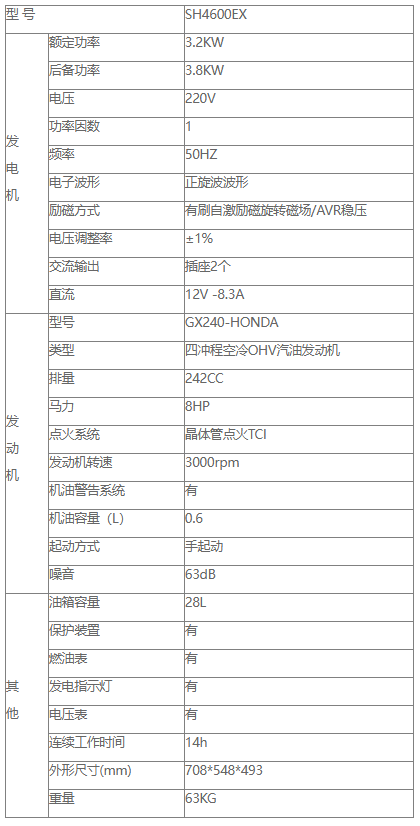 | 型 号 | | SH4600EX |
|---|---|---|
| 发电机 | 额定功率 | 3.2KW |
| | 后备功率 | 3.8KW |
| | 电压 | 220V |
| | 功率因数 | 1 |
| | 频率 | 50HZ |
| | 电子波形 | 正旋波波形 |
| | 励磁方式 | 有刷自激励磁旋转磁场/AVR稳压 |
| | 电压调整率 | ±1% |
| | 交流输出 | 插座2个 |
| | 直流 | 12V -8.3A |
| 发动机 | 型号 | GX240-HONDA |
| | 类型 | 四冲程空冷OHV汽油发动机 |
| | 排量 | 242CC |
| | 马力 | 8HP |
| | 点火系统 | 晶体管点火TCI |
| | 发动机转速 | 3000rpm |
| | 机油警告系统 | 有 |
| | 机油容量（L） | 0.6 |
| | 起动方式 | 手起动 |
| | 噪音 | 63dB |
| 其他 | 油箱容量 | 28L |
| | 保护装置 | 有 |
| | 燃油表 | 有 |
| | 发电指示灯 | 有 |
| | 电压表 | 有 |
| | 连续工作时间 | 14h |
| | 外形尺寸(mm) | 708*548*493 |
| | 重量 | 63KG |